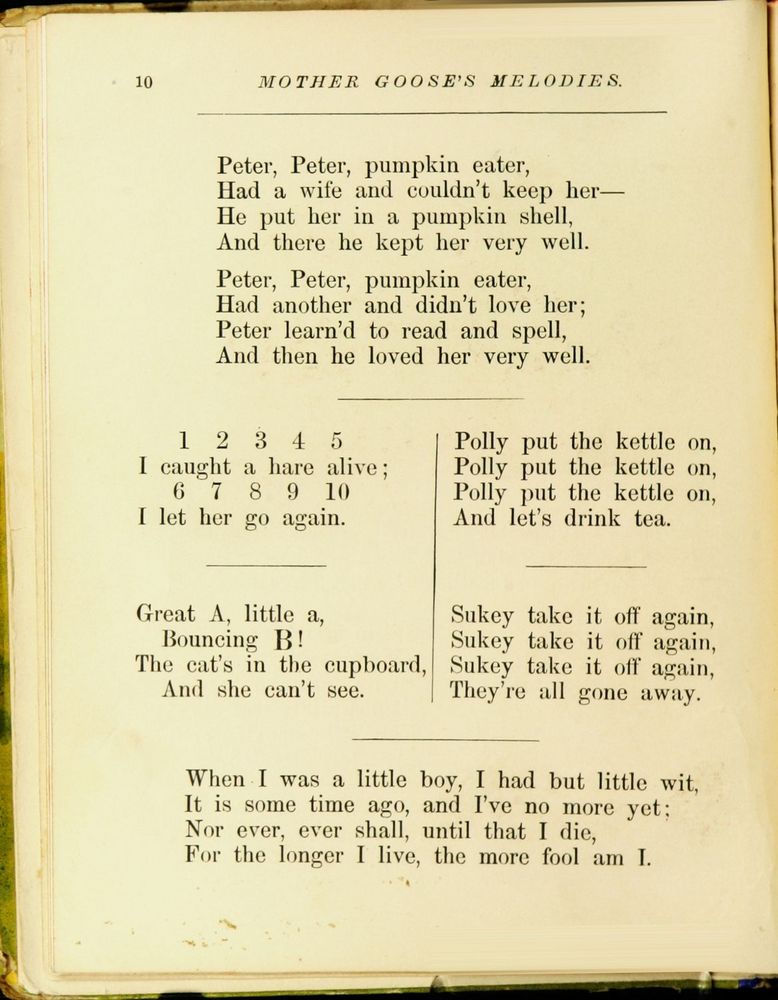 10 MOTHER GOOSE'S MELODIES.

Peter, Peter, pumpkin eater,
Had a wife and couldn't keep her—
He put her in a pumpkin shell,
And there he kept her very well.

Peter, Peter, pumpkin eater,
Had another and didn't love her;
Peter learn'd to read and spell,
And then he loved her very well.

1 2 3 4 5
I caught a hare alive;
6 7 8 9 10
I let her go again.

Great A, little a,
Bouncing B!
The cat's in the cupboard,
And she can't see.

Polly put the kettle on,
Polly put the kettle on,
Polly put the kettle on,
And let's drink tea.

Sukey take it off again,
Sukey take it off again,
Sukey take it off again,
They're all gone away.

When I was a little boy, I had but little wit,
It is some time ago, and I've no more yet;
Nor ever, ever shall, until that I die,
For the longer I live, the more fool am I.